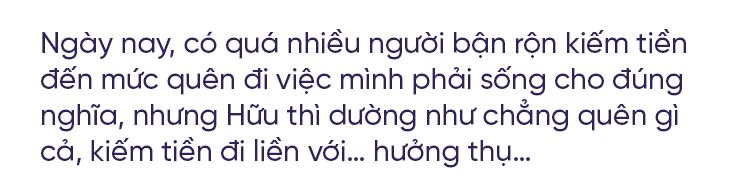 Ngày nay, có quá nhiều người bận rộn kiếm tiền đến mức quên đi việc mình phải sống cho đúng nghĩa, nhưng Hữu thì dường như chẳng quên gì cả, kiếm tiền đi liền với... hưởng thụ...